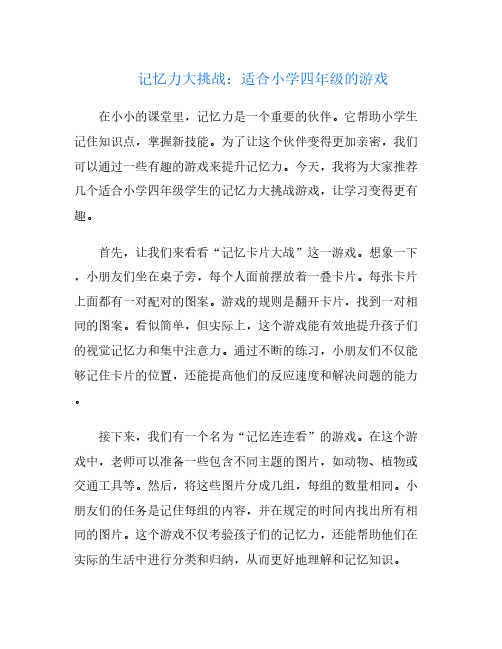 记忆力大挑战：适合小学四年级的游戏

在小小的课堂里，记忆力是一个重要的伙伴。它帮助小学生记住知识点，掌握新技能。为了让这个伙伴变得更加亲密，我们可以通过一些有趣的游戏来提升记忆力。今天，我将为大家推荐几个适合小学四年级学生的记忆力大挑战游戏，让学习变得更有趣。

首先，让我们来看看“记忆卡片大战”这一游戏。想象一下，小朋友们坐在桌子旁，每个人面前摆放着一叠卡片。每张卡片上面都有一对配对的图案。游戏的规则是翻开卡片，找到一对相同的图案。看似简单，但实际上，这个游戏能有效地提升孩子们的视觉记忆力和集中注意力。通过不断的练习，小朋友们不仅能够记住卡片的位置，还能提高他们的反应速度和解决问题的能力。

接下来，我们有一个名为“记忆连连看”的游戏。在这个游戏中，老师可以准备一些包含不同主题的图片，如动物、植物或交通工具等。然后，将这些图片分成几组，每组的数量相同。小朋友们的任务是记住每组的内容，并在规定的时间内找出所有相同的图片。这个游戏不仅考验孩子们的记忆力，还能帮助他们在实际的生活中进行分类和归纳，从而更好地理解和记忆知识。